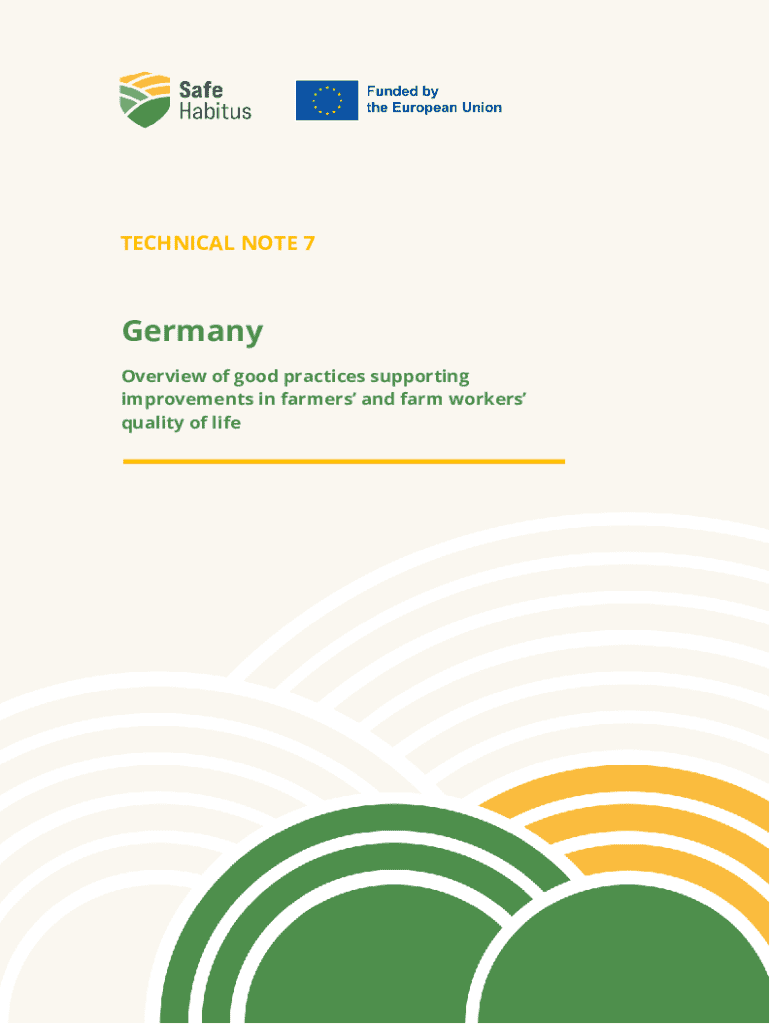 Safe
Habitus

Funded by
the European Union

TECHNICAL NOTE 7

Germany

Overview of good practices supporting improvements in farmers' and farm workers' quality of life